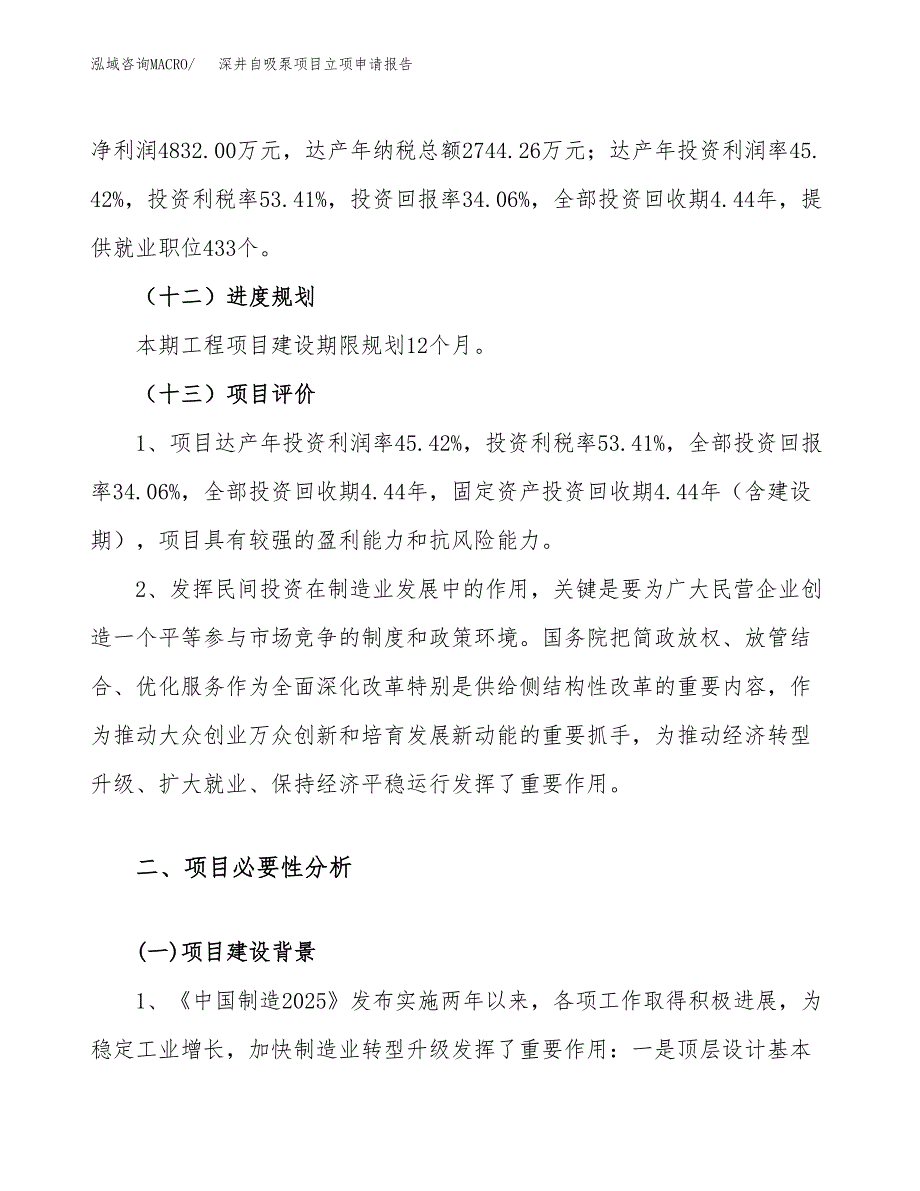 泓域咨询MACRO/　　深井自吸泵项目立项申请报告

净利润4832.00万元，达产年纳税总额2744.26万元；达产年投资利润率45.42%，投资利税率53.41%，投资回报率34.06%，全部投资回收期4.44年，提供就业职位433个。

（十二）进度规划

本期工程项目建设期限规划12个月。

（十三）项目评价

1、项目达产年投资利润率45.42%，投资利税率53.41%，全部投资回报率34.06%，全部投资回收期4.44年，固定资产投资回收期4.44年（含建设期），项目具有较强的盈利能力和抗风险能力。

2、发挥民间投资在制造业发展中的作用，关键是要为广大民营企业创造一个平等参与市场竞争的制度和政策环境。国务院把简政放权、放管结合、优化服务作为全面深化改革特别是供给侧结构性改革的重要内容，作为推动大众创业万众创新和培育发展新动能的重要抓手，为推动经济转型升级、扩大就业、保持经济平稳运行发挥了重要作用。

二、项目必要性分析

(一)项目建设背景

1、《中国制造2025》发布实施两年以来，各项工作取得积极进展，为稳定工业增长，加快制造业转型升级发挥了重要作用：一是顶层设计基本